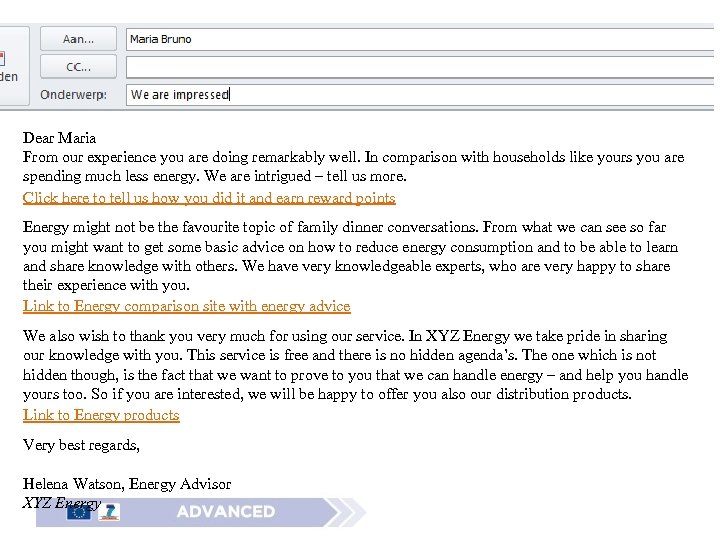 den

Aan...

Maria Bruno

CC...

Onderwerp:

We are impressed

Dear Maria
From our experience you are doing remarkably well. In comparison with households like yours you are spending much less energy. We are intrigued – tell us more.
Click here to tell us how you did it and earn reward points

Energy might not be the favourite topic of family dinner conversations. From what we can see so far you might want to get some basic advice on how to reduce energy consumption and to be able to learn and share knowledge with others. We have very knowledgeable experts, who are very happy to share their experience with you.
Link to Energy comparison site with energy advice

We also wish to thank you very much for using our service. In XYZ Energy we take pride in sharing our knowledge with you. This service is free and there is no hidden agenda's. The one which is not hidden though, is the fact that we want to prove to you that we can handle energy – and help you handle yours too. So if you are interested, we will be happy to offer you also our distribution products.
Link to Energy products

Very best regards,

Helena Watson, Energy Advisor
XYZ Energy

ADVANCED